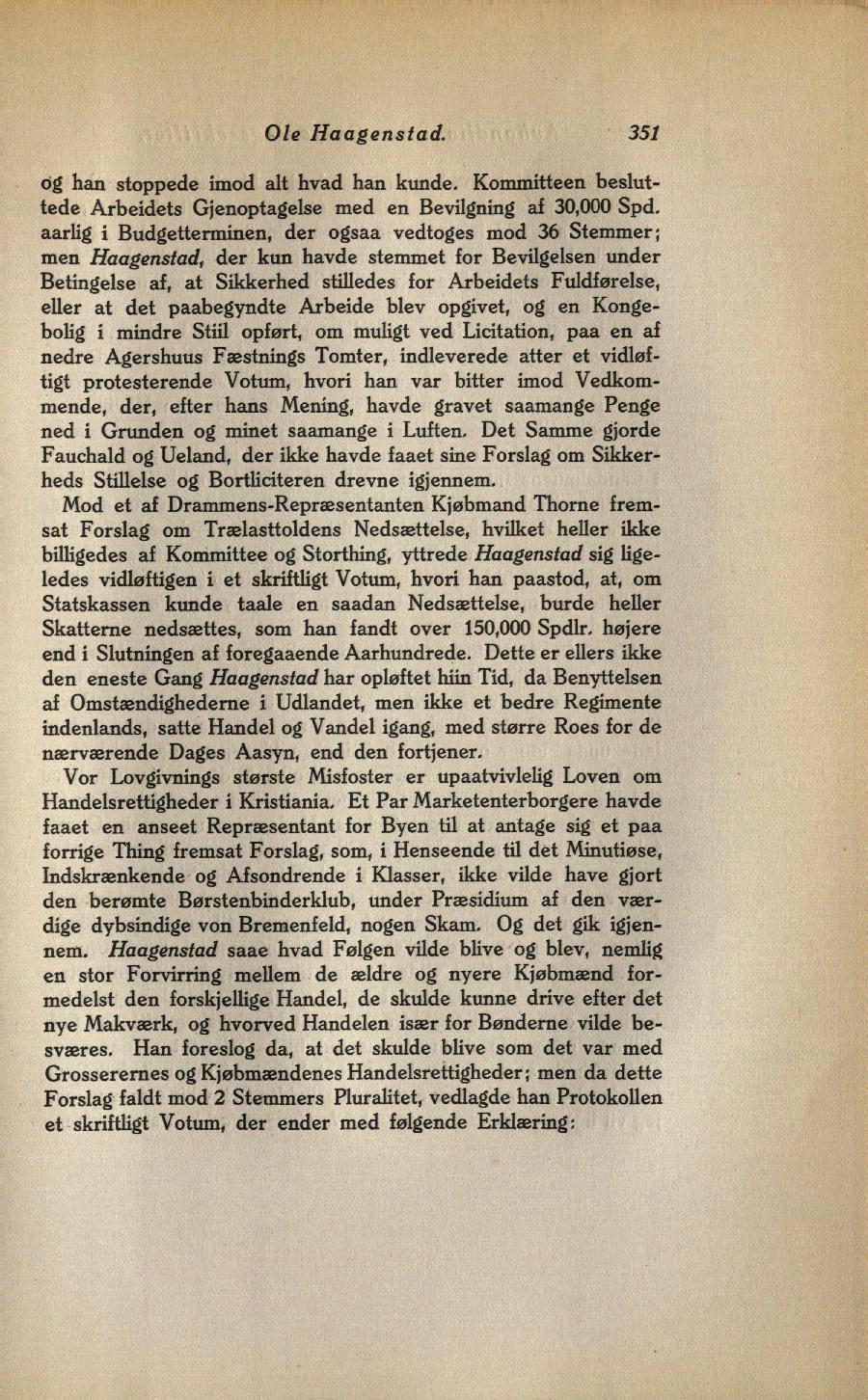 Ole Haagenstad. 351

og han stoppede imod alt hvad han kunde. Kommitteen besluttede Arbeidets Gjenoptagelse med en Bevilgning af 30,000 Spd. aarlig i Budgetterminen, der ogsaa vedtoges mod 36 Stemmer; men Haagenstad, der kun havde stemmet for Bevilgelsen under Betingelse af, at Sikkerhed stilledes for Arbeidets Fuldførelse, eller at det paabegyndte Arbeide blev opgivet, og en Kongebolig i mindre Stiil opført, om muligt ved Licitation, paa en af nedre Agershuus Fæstnings Tomter, indleverede atter et vidløftigt protesterende Votum, hvori han var bitter imod Vedkommende, der, efter hans Mening, havde gravet saamange Penge ned i Grunden og minet saamange i Luften. Det Samme gjorde Fauchald og Ueland, der ikke havde faaet sine Forslag om Sikkerheds Stillelse og Bortliciteren drevne igjennem.

Mod et af Drammens-Repræsentanten Kjøbmand Thorne fremsat Forslag om Trælasttoldens Nedsættelse, hvilket heller ikke billigedes af Kommittee og Storthing, yttrede Haagenstad sig ligeledes vidløftigen i et skriftligt Votum, hvori han paastod, at, om Statskassen kunde taale en saadan Nedsættelse, burde heller Skatterne nedsættes, som han fandt over 150,000 Spdlr. højere end i Slutningen af foregaaende Aarhundrede. Dette er ellers ikke den eneste Gang Haagenstad har opløftet hiin Tid, da Benyttelsen af Omstændighederne i Udlandet, men ikke et bedre Regimente indenlands, satte Handel og Vandel igang, med større Roes for de nærværende Dages Aasyn, end den fortjener.

Vor Lovgivnings største Misfoster er upaatvivlelig Loven om Handelsrettigheder i Kristiania. Et Par Marketenterborgere havde faaet en anseet Repræsentant for Byen til at antage sig et paa forrige Thing fremsat Forslag, som, i Henseende til det Minutiøse, Indskrænkende og Afsondrende i Klasser, ikke vilde have gjort den berømte Børstenbinderklub, under Præsidium af den værdige dybsindige von Bremenfeld, nogen Skam. Og det gik igjennem. Haagenstad saae hvad Følgen vilde blive og blev, nemlig en stor Forvirring mellem de ældre og nyere Kjøbmænd formedelst den forskjellige Handel, de skulde kunne drive efter det nye Makværk, og hvorved Handelen især for Bønderne vilde besværes. Han foreslog da, at det skulde blive som det var med Grosserernes og Kjøbmændenes Handelsrettigheder; men da dette Forslag faldt mod 2 Stemmers Pluralitet, vedlagde han Protokollen et skriftligt Votum, der ender med følgende Erklæring: